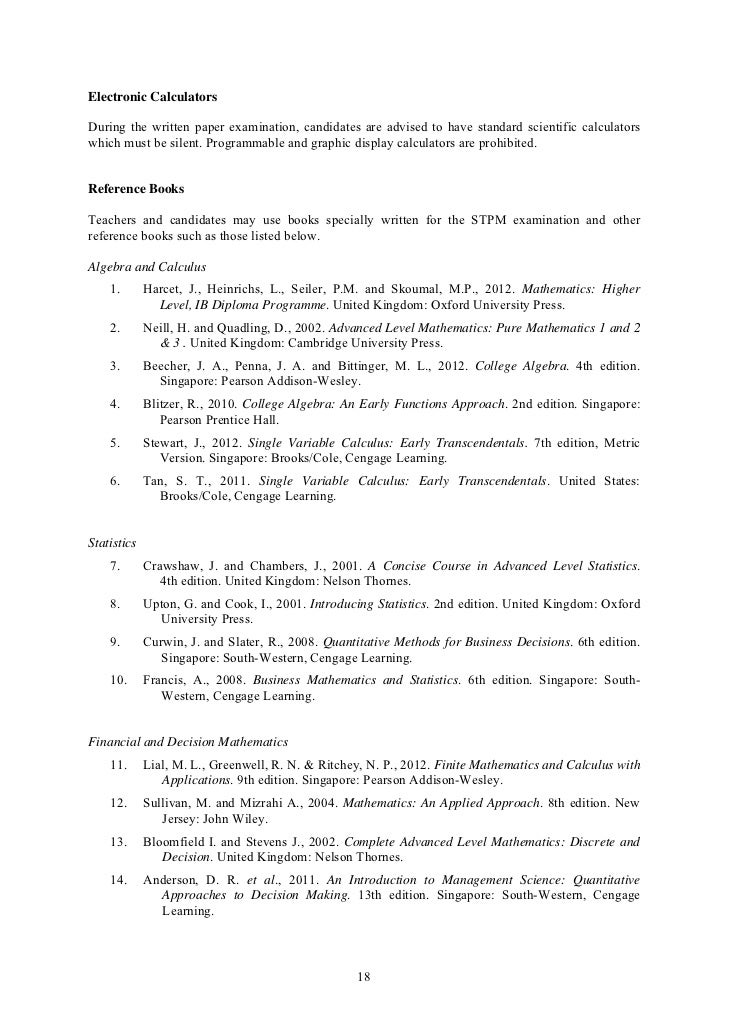 Electronic Calculators

During the written paper examination, candidates are advised to have standard scientific calculators which must be silent. Programmable and graphic display calculators are prohibited.

Reference Books

Teachers and candidates may use books specially written for the STPM examination and other reference books such as those listed below.

Algebra and Calculus

1. Harcet, J., Heinrichs, L., Seiler, P.M. and Skoumal, M.P., 2012. Mathematics: Higher Level, IB Diploma Programme. United Kingdom: Oxford University Press.

2. Neill, H. and Quadling, D., 2002. Advanced Level Mathematics: Pure Mathematics 1 and 2 & 3 . United Kingdom: Cambridge University Press.

3. Beecher, J. A., Penna, J. A. and Bittinger, M. L., 2012. College Algebra. 4th edition. Singapore: Pearson Addison-Wesley.

4. Blitzer, R., 2010. College Algebra: An Early Functions Approach. 2nd edition. Singapore: Pearson Prentice Hall.

5. Stewart, J., 2012. Single Variable Calculus: Early Transcendentals. 7th edition, Metric Version. Singapore: Brooks/Cole, Cengage Learning.

6. Tan, S. T., 2011. Single Variable Calculus: Early Transcendentals. United States: Brooks/Cole, Cengage Learning.

Statistics

7. Crawshaw, J. and Chambers, J., 2001. A Concise Course in Advanced Level Statistics. 4th edition. United Kingdom: Nelson Thornes.

8. Upton, G. and Cook, I., 2001. Introducing Statistics. 2nd edition. United Kingdom: Oxford University Press.

9. Curwin, J. and Slater, R., 2008. Quantitative Methods for Business Decisions. 6th edition. Singapore: South-Western, Cengage Learning.

10. Francis, A., 2008. Business Mathematics and Statistics. 6th edition. Singapore: South-Western, Cengage Learning.

Financial and Decision Mathematics

11. Lial, M. L., Greenwell, R. N. & Ritchey, N. P., 2012. Finite Mathematics and Calculus with Applications. 9th edition. Singapore: Pearson Addison-Wesley.

12. Sullivan, M. and Mizrahi A., 2004. Mathematics: An Applied Approach. 8th edition. New Jersey: John Wiley.

13. Bloomfield I. and Stevens J., 2002. Complete Advanced Level Mathematics: Discrete and Decision. United Kingdom: Nelson Thornes.

14. Anderson, D. R. et al., 2011. An Introduction to Management Science: Quantitative Approaches to Decision Making. 13th edition. Singapore: South-Western, Cengage Learning.

18